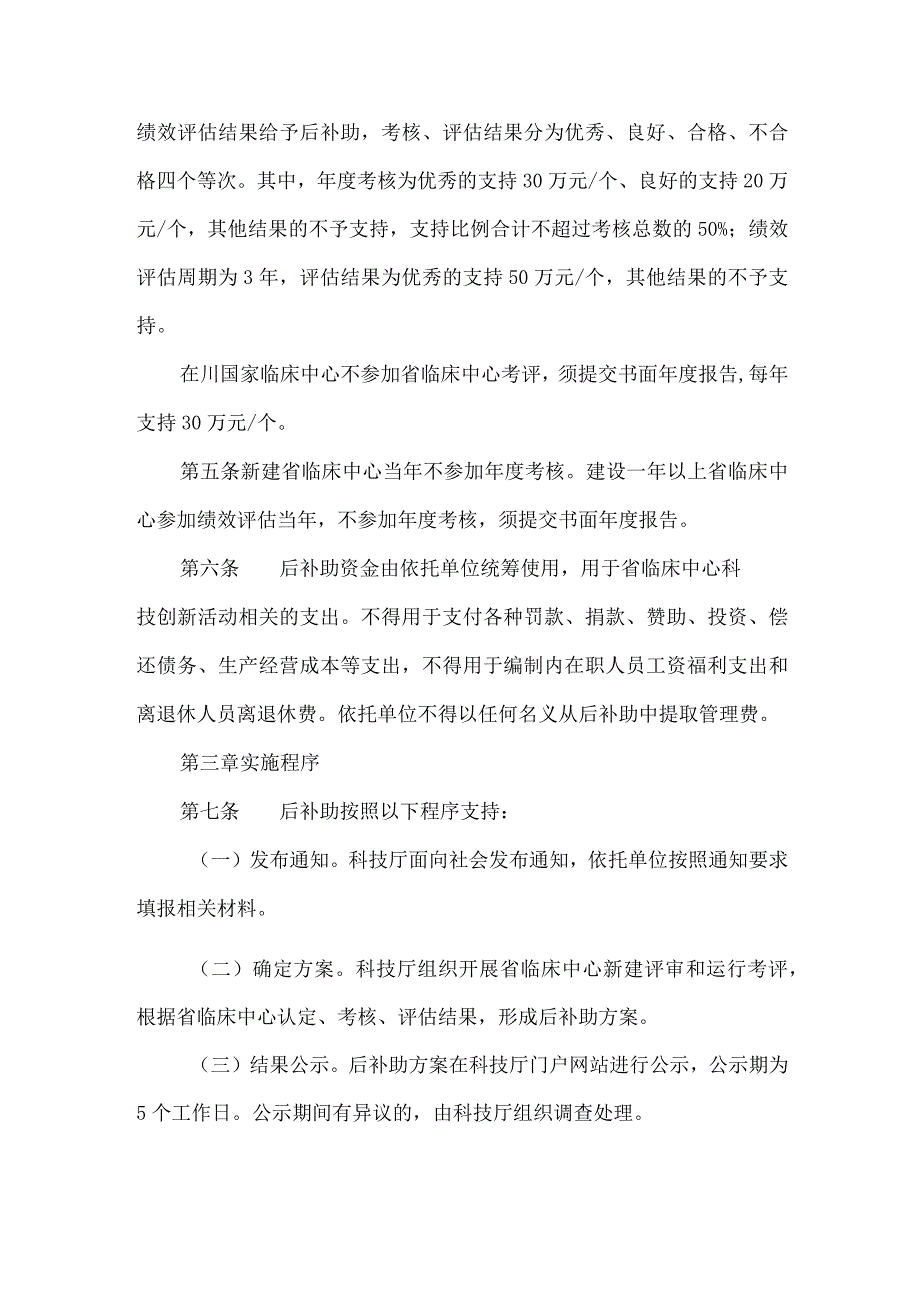 绩效评估结果给予后补助，考核、评估结果分为优秀、良好、合格、不合格四个等次。其中，年度考核为优秀的支持30万元/个、良好的支持20万元/个，其他结果的不予支持，支持比例合计不超过考核总数的50%；绩效评估周期为3年，评估结果为优秀的支持50万元/个，其他结果的不予支持。

在川国家临床中心不参加省临床中心考评，须提交书面年度报告,每年支持30万元/个。

第五条新建省临床中心当年不参加年度考核。建设一年以上省临床中心参加绩效评估当年，不参加年度考核，须提交书面年度报告。

第六条　　后补助资金由依托单位统筹使用，用于省临床中心科技创新活动相关的支出。不得用于支付各种罚款、捐款、赞助、投资、偿还债务、生产经营成本等支出，不得用于编制内在职人员工资福利支出和离退休人员离退休费。依托单位不得以任何名义从后补助中提取管理费。

第三章实施程序

第七条　　后补助按照以下程序支持：

（一）发布通知。科技厅面向社会发布通知，依托单位按照通知要求填报相关材料。

（二）确定方案。科技厅组织开展省临床中心新建评审和运行考评，根据省临床中心认定、考核、评估结果，形成后补助方案。

（三）结果公示。后补助方案在科技厅门户网站进行公示，公示期为5个工作日。公示期间有异议的，由科技厅组织调查处理。